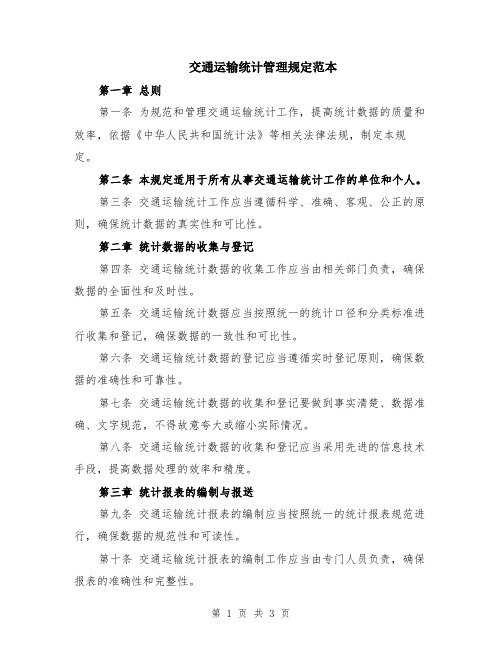 交通运输统计管理规定范本

第一章 总则

第一条 为规范和管理交通运输统计工作，提高统计数据的质量和效率，依据《中华人民共和国统计法》等相关法律法规，制定本规定。

第二条 本规定适用于所有从事交通运输统计工作的单位和个人。

第三条 交通运输统计工作应当遵循科学、准确、客观、公正的原则，确保统计数据的真实性和可比性。

第二章 统计数据的收集与登记

第四条 交通运输统计数据的收集工作应当由相关部门负责，确保数据的全面性和及时性。

第五条 交通运输统计数据应当按照统一的统计口径和分类标准进行收集和登记，确保数据的一致性和可比性。

第六条 交通运输统计数据的登记应当遵循实时登记原则，确保数据的准确性和可靠性。

第七条 交通运输统计数据的收集和登记要做到事实清楚、数据准确、文字规范，不得故意夸大或缩小实际情况。

第八条 交通运输统计数据的收集和登记应当采用先进的信息技术手段，提高数据处理的效率和精度。

第三章 统计报表的编制与报送

第九条 交通运输统计报表的编制应当按照统一的统计报表规范进行，确保数据的规范性和可读性。

第十条 交通运输统计报表的编制工作应当由专门人员负责，确保报表的准确性和完整性。

第 1 页 共 3 页